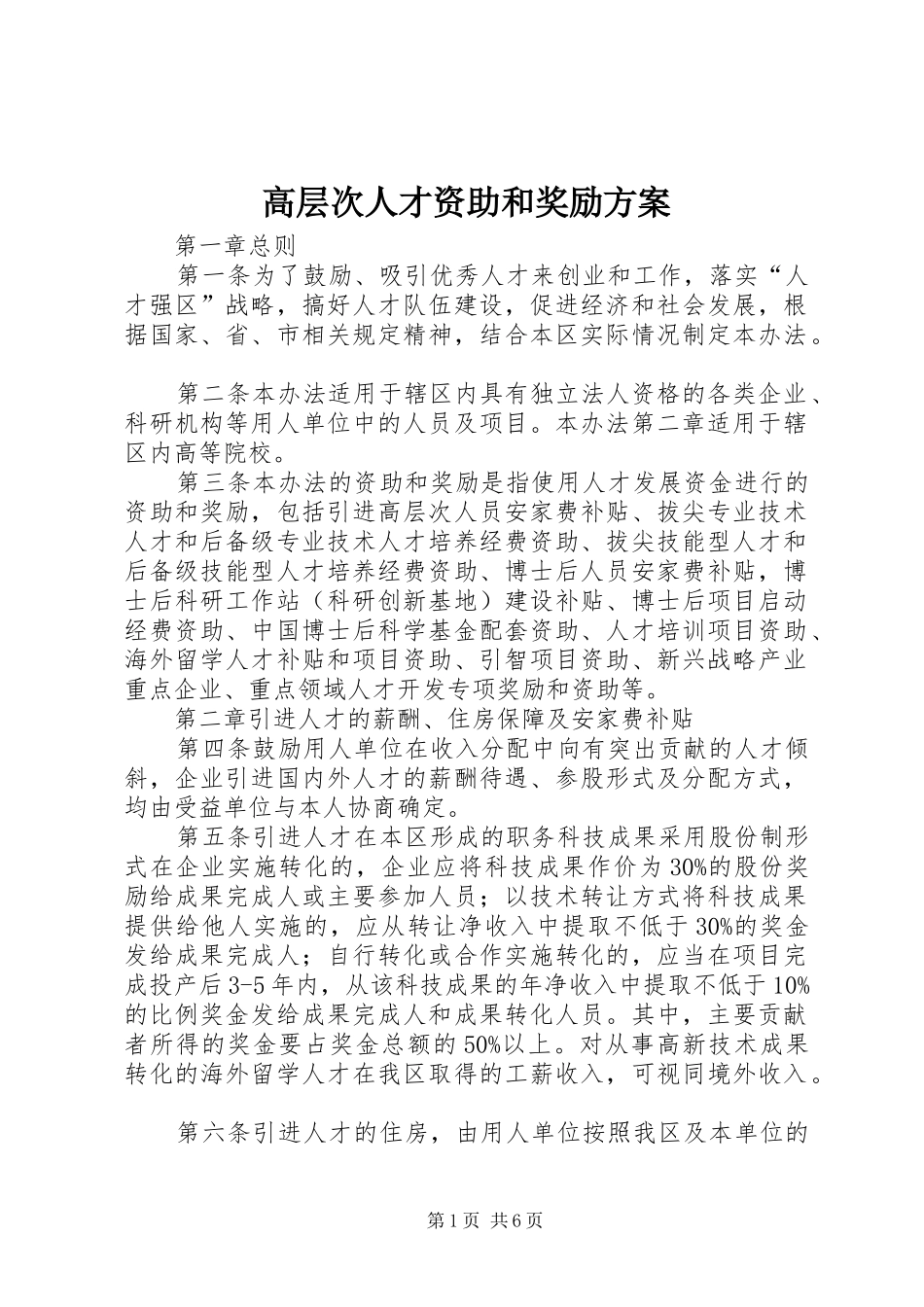 高层次人才资助和奖励方案

第一章总则

第一条为了鼓励、吸引优秀人才来创业和工作，落实“人才强区”战略，搞好人才队伍建设，促进经济和社会发展，根据国家、省、市相关规定精神，结合本区实际情况制定本办法。

第二条本办法适用于辖区内具有独立法人资格的各类企业、科研机构等用人单位中的人员及项目。本办法第二章适用于辖区内高等院校。

第三条本办法的资助和奖励是指使用人才发展资金进行的资助和奖励，包括引进高层次人员安家费补贴、拔尖专业技术人才和后备级专业技术人才培养经费资助、拔尖技能型人才和后备级技能型人才培养经费资助、博士后人员安家费补贴，博士后科研工作站（科研创新基地）建设补贴、博士后项目启动经费资助、中国博士后科学基金配套资助、人才培训项目资助、海外留学人才补贴和项目资助、引智项目资助、新兴战略产业重点企业、重点领域人才开发专项奖励和资助等。

第二章引进人才的薪酬、住房保障及安家费补贴

第四条鼓励用人单位在收入分配中向有突出贡献的人才倾斜，企业引进国内外人才的薪酬待遇、参股形式及分配方式，均由受益单位与本人协商确定。

第五条引进人才在本区形成的职务科技成果采用股份制形式在企业实施转化的，企业应将科技成果作价为30%的股份奖励给成果完成人或主要参加人员；以技术转让方式将科技成果提供给他人实施的，应从转让净收入中提取不低于30%的奖金发给成果完成人；自行转化或合作实施转化的，应当在项目完成投产后3-5年内，从该科技成果的年净收入中提取不低于10%的比例奖金发给成果完成人和成果转化人员。其中，主要贡献者所得的奖金要占奖金总额的50%以上。对从事高新技术成果转化的海外留学人才在我区取得的工薪收入，可视同境外收入。

第六条引进人才的住房，由用人单位按照我区及本单位的

第1页 共6页